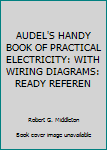 AUDEL'S HANDY BOOK OF PRACTICAL ELECTRICITY: WITH WIRING DIAGRAMS: READY REFEREN

Robert G. Middleton

Book cover image unavailable